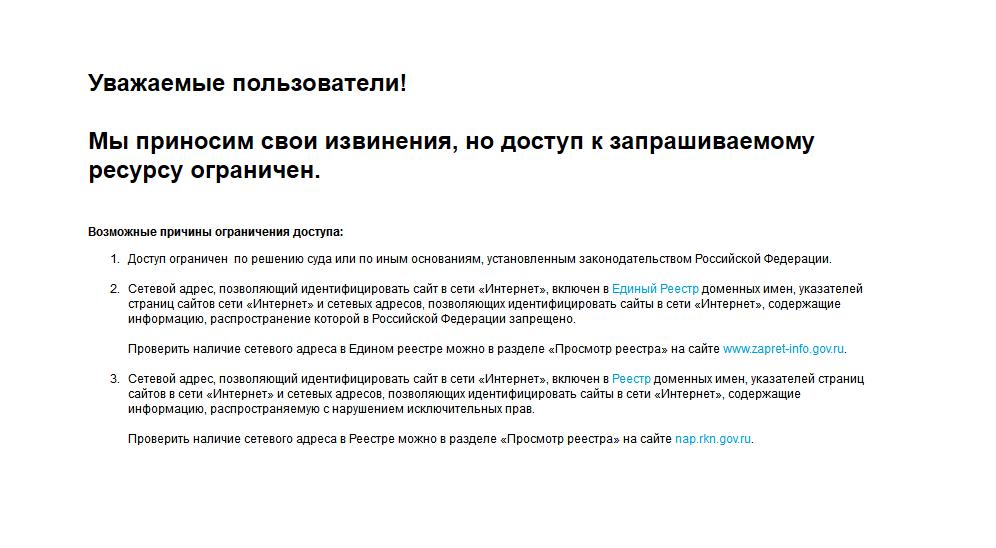 Уважаемые пользователи!

Мы приносим свои извинения, но доступ к запрашиваемому ресурсу ограничен.

Возможные причины ограничения доступа:

1. Доступ ограничен по решению суда или по иным основаниям, установленным законодательством Российской Федерации.

2. Сетевой адрес, позволяющий идентифицировать сайт в сети «Интернет», включен в Единый Реестр доменных имен, указателей страниц сайтов сети «Интернет» и сетевых адресов, позволяющих идентифицировать сайты в сети «Интернет», содержащие информацию, распространение которой в Российской Федерации запрещено.

Проверить наличие сетевого адреса в Едином реестре можно в разделе «Просмотр реестра» на сайте www.zapret-info.gov.ru.

3. Сетевой адрес, позволяющий идентифицировать сайт в сети «Интернет», включен в Реестр доменных имен, указателей страниц сайтов в сети «Интернет» и сетевых адресов, позволяющих идентифицировать сайты в сети «Интернет», содержащие информацию, распространяемую с нарушением исключительных прав.

Проверить наличие сетевого адреса в Реестре можно в разделе «Просмотр реестра» на сайте nap.rkn.gov.ru.